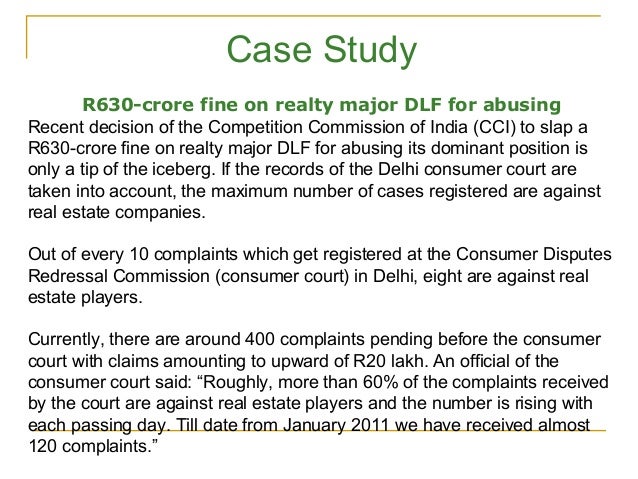 Case Study

R630-crore fine on realty major DLF for abusing

Recent decision of the Competition Commission of India (CCI) to slap a R630-crore fine on realty major DLF for abusing its dominant position is only a tip of the iceberg. If the records of the Delhi consumer court are taken into account, the maximum number of cases registered are against real estate companies.

Out of every 10 complaints which get registered at the Consumer Disputes Redressal Commission (consumer court) in Delhi, eight are against real estate players.

Currently, there are around 400 complaints pending before the consumer court with claims amounting to upward of R20 lakh. An official of the consumer court said: “Roughly, more than 60% of the complaints received by the court are against real estate players and the number is rising with each passing day. Till date from January 2011 we have received almost 120 complaints.”